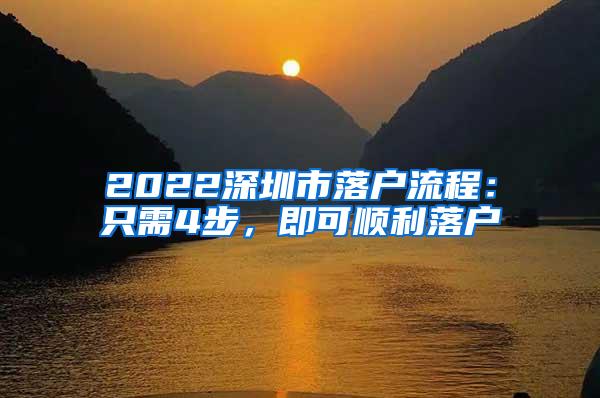 2022深圳市落户流程：只需4步，即可顺利落户